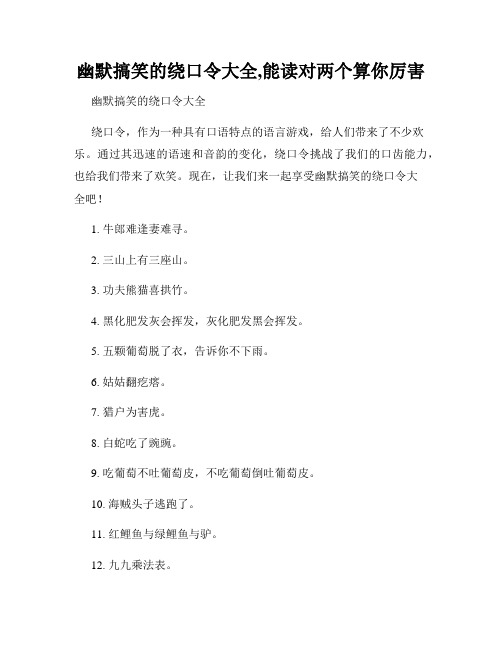 幽默搞笑的绕口令大全,能读对两个算你厉害

幽默搞笑的绕口令大全

绕口令，作为一种具有口语特点的语言游戏，给人们带来了不少欢乐。通过其迅速的语速和音韵的变化，绕口令挑战了我们的口齿能力，也给我们带来了欢笑。现在，让我们来一起享受幽默搞笑的绕口令大全吧！

1. 牛郎难逢妻难寻。

2. 三山上有三座山。

3. 功夫熊猫喜拱竹。

4. 黑化肥发灰会挥发，灰化肥发黑会挥发。

5. 五颗葡萄脱了衣，告诉你不下雨。

6. 姑姑翻疙瘩。

7. 猎户为害虎。

8. 白蛇吃了豌豌。

9. 吃葡萄不吐葡萄皮，不吃葡萄倒吐葡萄皮。

10. 海贼头子逃跑了。

11. 红鲤鱼与绿鲤鱼与驴。

12. 九九乘法表。